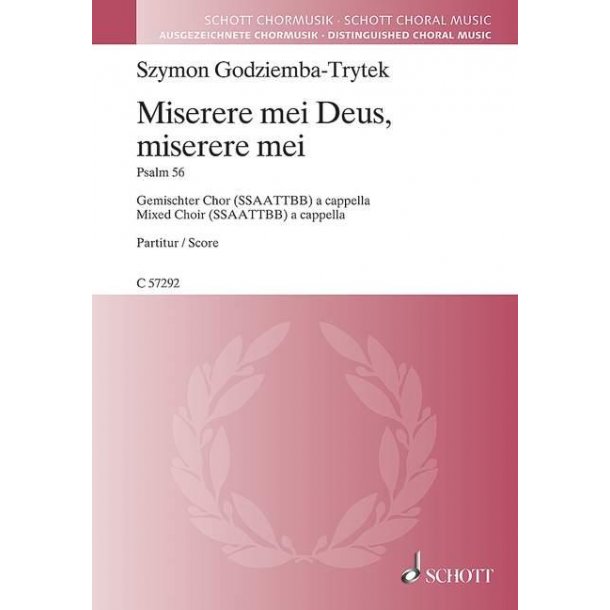 SCHOTT CHORMUSIK · SCHOTT CHORAL MUSIC
AUSGEZEICHNETE CHORMUSIK · DISTINGUISHED CHORAL MUSIC

Szymon Godziemba-Trytek

Miserere mei Deus, miserere mei

Psalm 56

Gemischter Chor (SSAATTBB) a cappella
Mixed Choir (SSAATTBB) a cappella

Partitur / Score

C 57292

SCHOTT